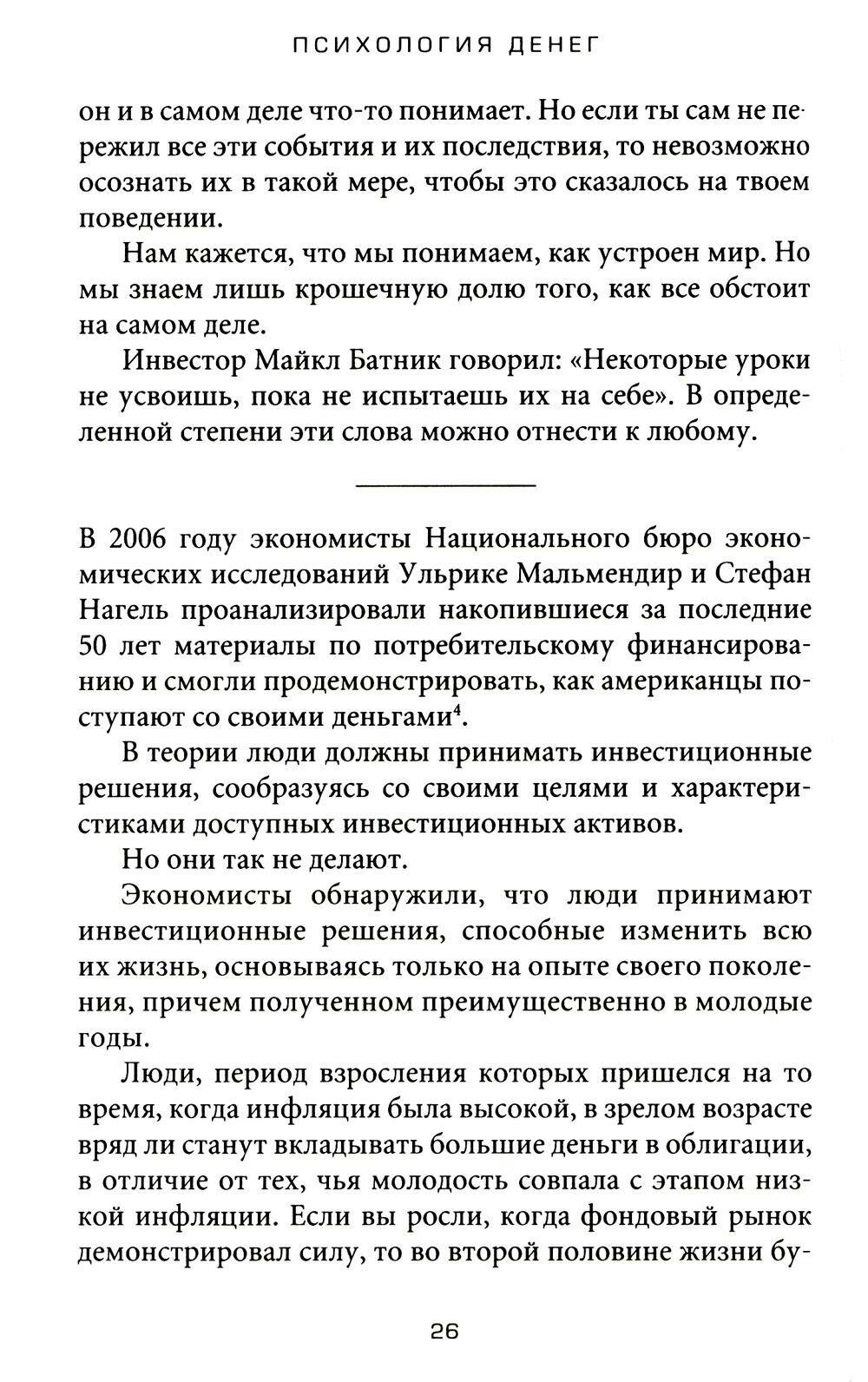 ПСИХОЛОГИЯ ДЕНЕГ

он и в самом деле что-то понимает. Но если ты сам не пережил все эти события и их последствия, то невозможно осознать их в такой мере, чтобы это сказалось на твоем поведении.

Нам кажется, что мы понимаем, как устроен мир. Но мы знаем лишь крошечную долю того, как все обстоит на самом деле.

Инвестор Майкл Батник говорил: «Некоторые уроки не усвоишь, пока не испытаешь их на себе». В определенной степени эти слова можно отнести к любому.

В 2006 году экономисты Национального бюро экономических исследований Ульрике Мальмендир и Стефан Нагель проанализировали накопившиеся за последние 50 лет материалы по потребительскому финансированию и смогли продемонстрировать, как американцы поступают со своими деньгами$^4$.

В теории люди должны принимать инвестиционные решения, сообразуясь со своими целями и характеристиками доступных инвестиционных активов.

Но они так не делают.

Экономисты обнаружили, что люди принимают инвестиционные решения, способные изменить всю их жизнь, основываясь только на опыте своего поколения, причем полученном преимущественно в молодые годы.

Люди, период взросления которых пришелся на то время, когда инфляция была высокой, в зрелом возрасте вряд ли станут вкладывать большие деньги в облигации, в отличие от тех, чья молодость совпала с этапом низкой инфляции. Если вы росли, когда фондовый рынок демонстрировал силу, то во второй половине жизни бу-

26